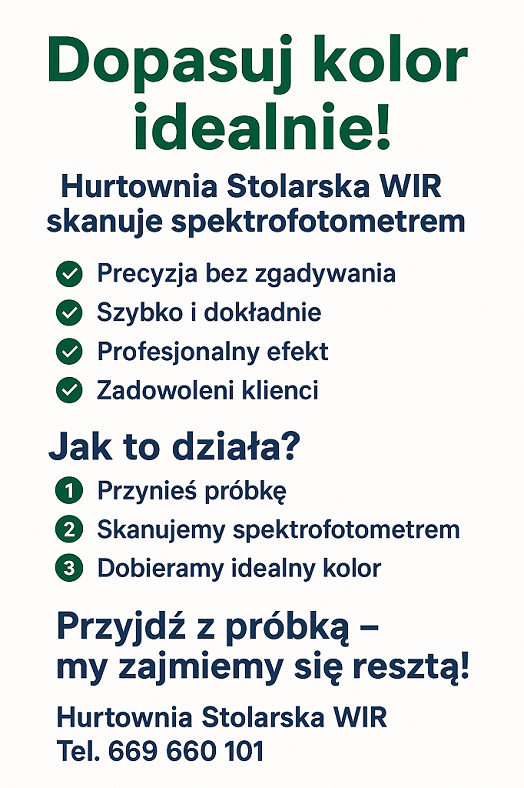 Dopasuj kolor idealnie!

Hurtownia Stolarska WIR skanuje spektrofotometrem

Precyzja bez zgadywania
Szybko i dokładnie
Profesjonalny efekt
Zadowoleni klienci

Jak to działa?

1 Przynieś próbkę
2 Skanujemy spektrofotometrem
3 Dobieramy idealny kolor

Przyjdź z próbką – my zajmiemy się resztą!

Hurtownia Stolarska WIR
Tel. 669 660 101